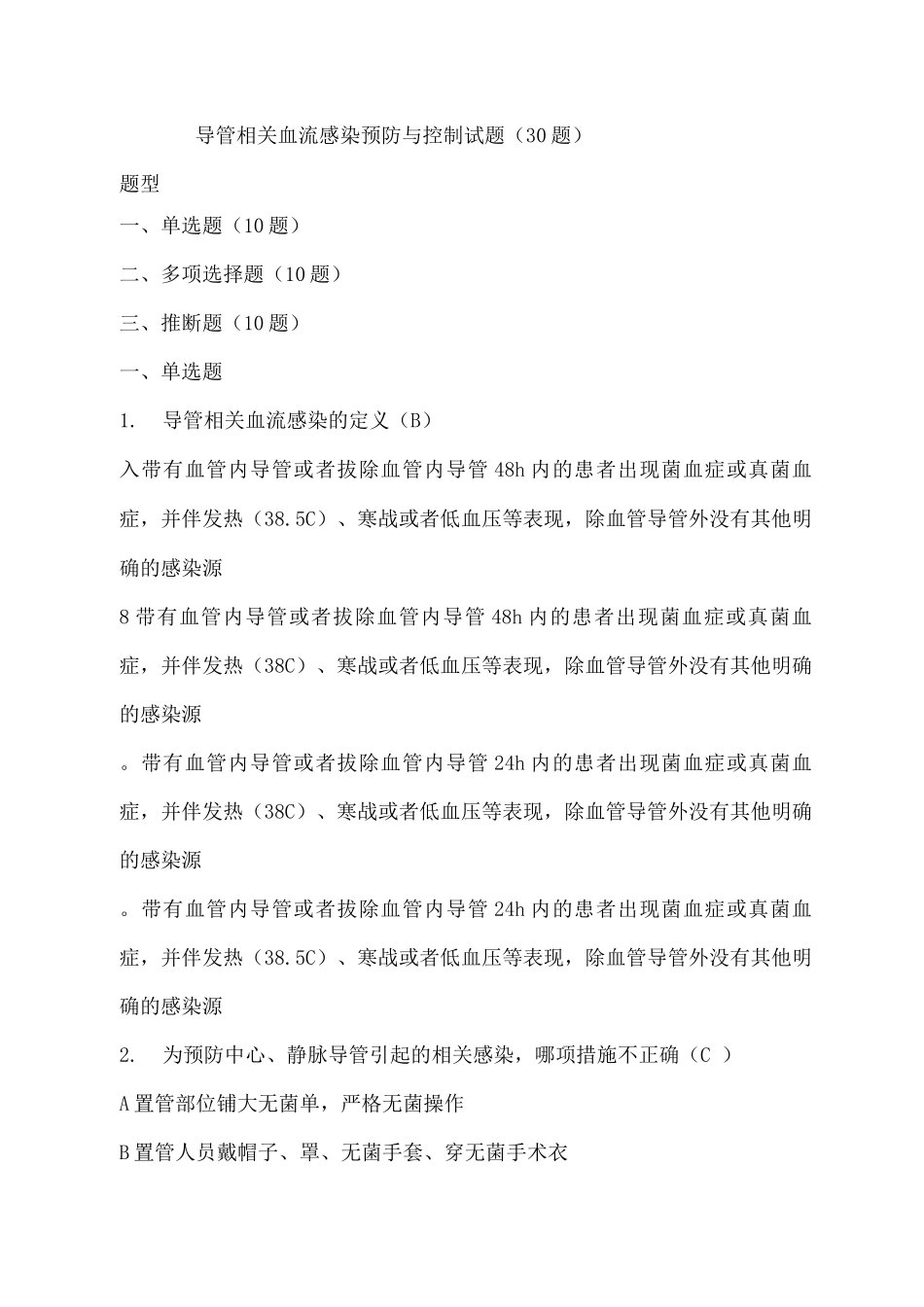 导管相关血流感染预防与控制试题（30题）

题型

一、单选题（10题）

二、多项选择题（10题）

三、推断题（10题）

一、单选题

1.　导管相关血流感染的定义（B）

入带有血管内导管或者拔除血管内导管48h内的患者出现菌血症或真菌血症，并伴发热（38.5C）、寒战或者低血压等表现，除血管导管外没有其他明确的感染源

8带有血管内导管或者拔除血管内导管48h内的患者出现菌血症或真菌血症，并伴发热（38C）、寒战或者低血压等表现，除血管导管外没有其他明确的感染源

。带有血管内导管或者拔除血管内导管24h内的患者出现菌血症或真菌血症，并伴发热（38C）、寒战或者低血压等表现，除血管导管外没有其他明确的感染源

。带有血管内导管或者拔除血管内导管24h内的患者出现菌血症或真菌血症，并伴发热（38.5C）、寒战或者低血压等表现，除血管导管外没有其他明确的感染源

2.　为预防中心、静脉导管引起的相关感染，哪项措施不正确（C ）

A置管部位铺大无菌单，严格无菌操作

B置管人员戴帽子、罩、无菌手套、穿无菌手术衣